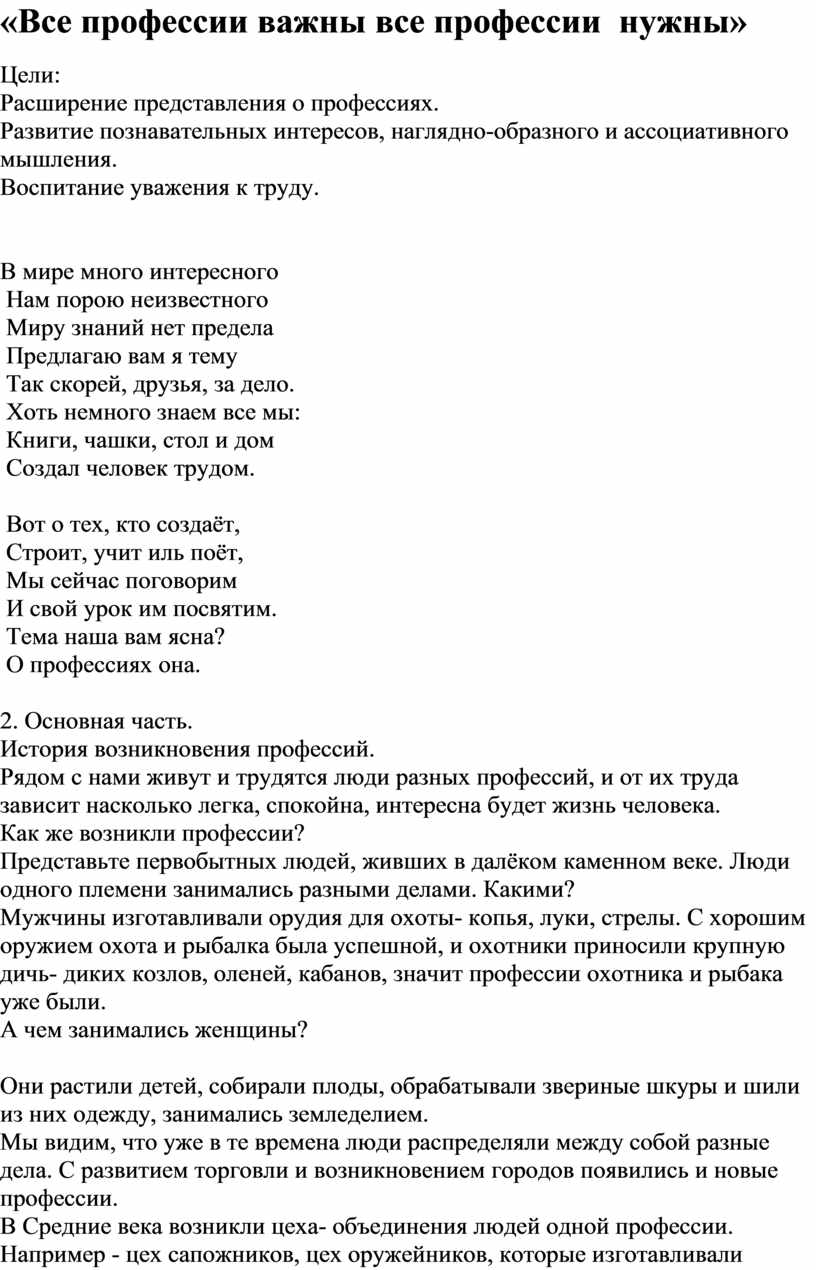 «Все профессии важны все профессии  нужны»

Цели:
Расширение представления о профессиях.
Развитие познавательных интересов, наглядно-образного и ассоциативного мышления.
Воспитание уважения к труду.

В мире много интересного
Нам порою неизвестного
Миру знаний нет предела
Предлагаю вам я тему
Так скорей, друзья, за дело.
Хоть немного знаем все мы:
Книги, чашки, стол и дом
Создал человек трудом.

Вот о тех, кто создаёт,
Строит, учит иль поёт,
Мы сейчас поговорим
И свой урок им посвятим.
Тема наша вам ясна?
О профессиях она.

2. Основная часть.
История возникновения профессий.
Рядом с нами живут и трудятся люди разных профессий, и от их труда зависит насколько легка, спокойна, интересна будет жизнь человека.
Как же возникли профессии?
Представьте первобытных людей, живших в далёком каменном веке. Люди одного племени занимались разными делами. Какими?
Мужчины изготавливали орудия для охоты- копья, луки, стрелы. С хорошим оружием охота и рыбалка была успешной, и охотники приносили крупную дичь- диких козлов, оленей, кабанов, значит профессии охотника и рыбака уже были.
А чем занимались женщины?

Они растили детей, собирали плоды, обрабатывали звериные шкуры и шили из них одежду, занимались земледелием.
Мы видим, что уже в те времена люди распределяли между собой разные дела. С развитием торговли и возникновением городов появились и новые профессии.
В Средние века возникли цеха- объединения людей одной профессии. Например - цех сапожников, цех оружейников, которые изготавливали